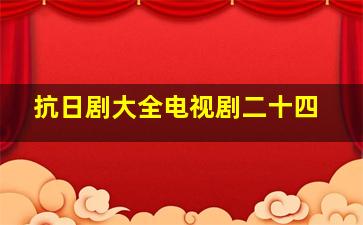 抗日剧大全电视剧二十四